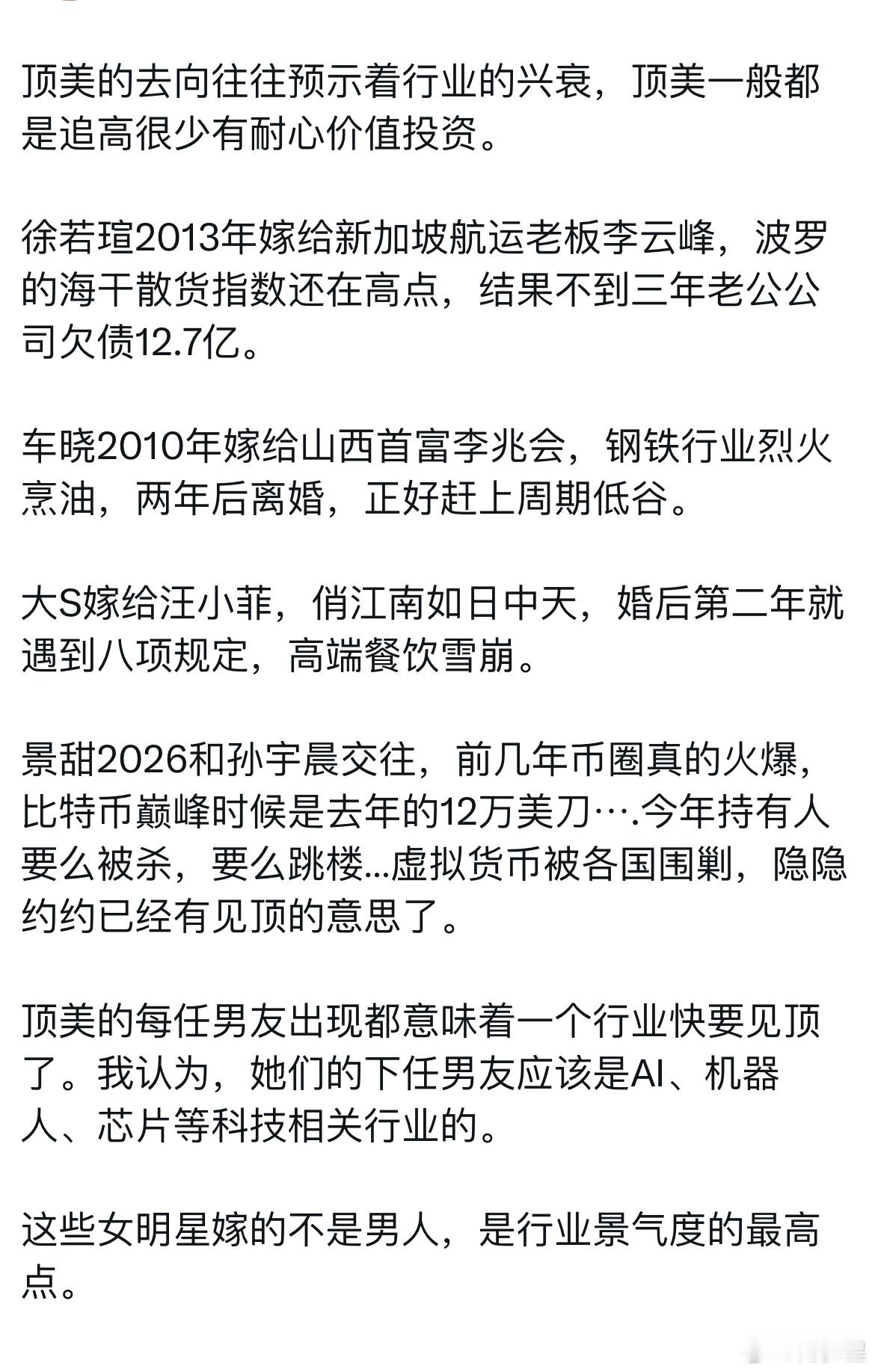 顶美的去向往往预示着行业的兴衰，顶美一般都是追高很少有耐心价值投资。

徐若瑄2013年嫁给新加坡航运老板李云峰，波罗的海干散货指数还在高点，结果不到三年老公公司欠债12.7亿。

车晓2010年嫁给山西首富李兆会，钢铁行业烈火烹油，两年后离婚，正好赶上周期低谷。

大S嫁给汪小菲，俏江南如日中天，婚后第二年就遇到八项规定，高端餐饮雪崩。

景甜2026和孙宇晨交往，前几年币圈真的火爆，比特币巅峰时候是去年的12万美刀….今年持有人要么被杀，要么跳楼...虚拟货币被各国围剿，隐隐约约已经有见顶的意思了。

顶美的每任男友出现都意味着一个行业快要见顶了。我认为，她们的下任男友应该是AI、机器人、芯片等科技相关行业的。

这些女明星嫁的不是男人，是行业景气度的最高点。